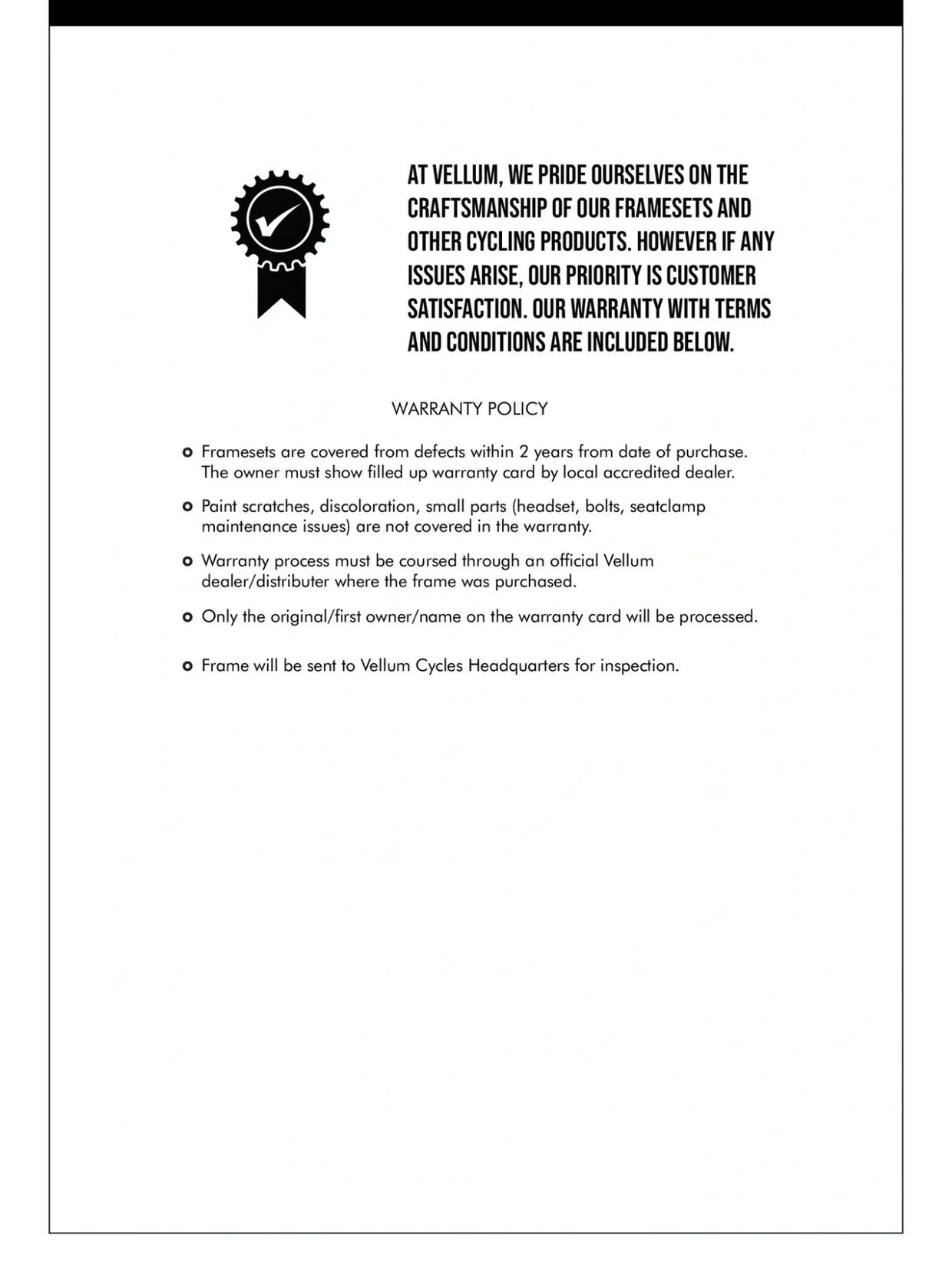 AT VELLUM, WE PRIDE OURSELVES ON THE CRAFTSMANSHIP OF OUR FRAMESETS AND OTHER CYCLING PRODUCTS. HOWEVER IF ANY ISSUES ARISE, OUR PRIORITY IS CUSTOMER SATISFACTION. OUR WARRANTY WITH TERMS AND CONDITIONS ARE INCLUDED BELOW.

WARRANTY POLICY

- Framesets are covered from defects within 2 years from date of purchase. The owner must show filled up warranty card by local accredited dealer.
- Paint scratches, discoloration, small parts (headset, bolts, seatclamp maintenance issues) are not covered in the warranty.
- Warranty process must be coursed through an official Vellum dealer/distributer where the frame was purchased.
- Only the original/first owner/name on the warranty card will be processed.
- Frame will be sent to Vellum Cycles Headquarters for inspection.